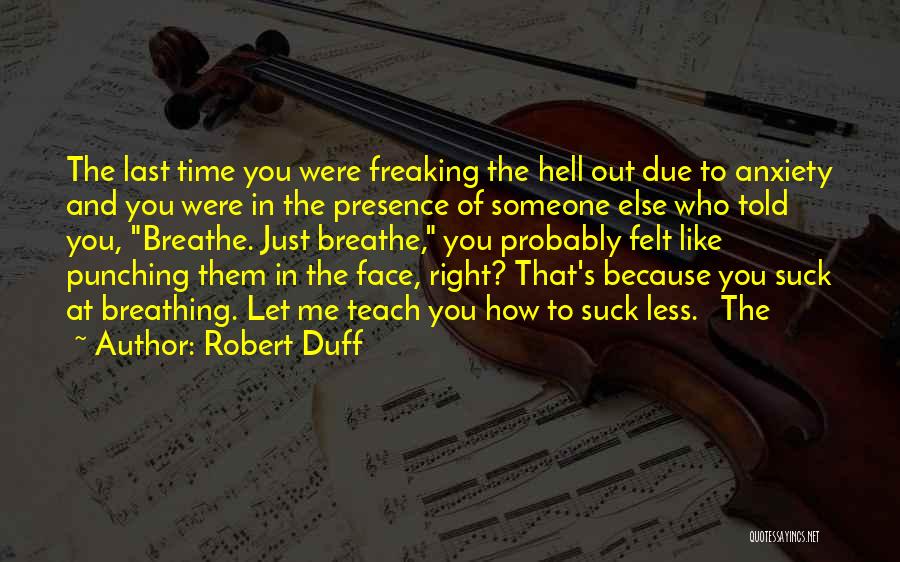 The last time you were freaking the hell out due to anxiety and you were in the presence of someone else who told you, "Breathe. Just breathe," you probably felt like punching them in the face, right? That's because you suck at breathing. Let me teach you how to suck less.   The

~ Author: Robert Duff

QUOTESSAYINGS.NET